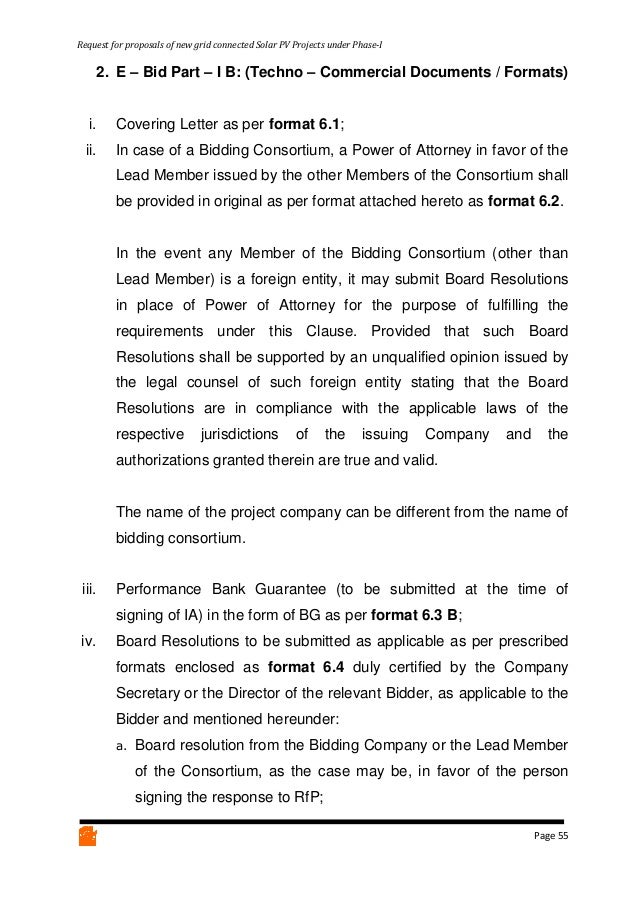 Request for proposals of new grid connected Solar PV Projects under Phase-I

2. E – Bid Part – I B: (Techno – Commercial Documents / Formats)

i. Covering Letter as per format 6.1;

ii. In case of a Bidding Consortium, a Power of Attorney in favor of the Lead Member issued by the other Members of the Consortium shall be provided in original as per format attached hereto as format 6.2.

In the event any Member of the Bidding Consortium (other than Lead Member) is a foreign entity, it may submit Board Resolutions in place of Power of Attorney for the purpose of fulfilling the requirements under this Clause. Provided that such Board Resolutions shall be supported by an unqualified opinion issued by the legal counsel of such foreign entity stating that the Board Resolutions are in compliance with the applicable laws of the respective jurisdictions of the issuing Company and the authorizations granted therein are true and valid.

The name of the project company can be different from the name of bidding consortium.

iii. Performance Bank Guarantee (to be submitted at the time of signing of IA) in the form of BG as per format 6.3 B;

iv. Board Resolutions to be submitted as applicable as per prescribed formats enclosed as format 6.4 duly certified by the Company Secretary or the Director of the relevant Bidder, as applicable to the Bidder and mentioned hereunder:

a. Board resolution from the Bidding Company or the Lead Member of the Consortium, as the case may be, in favor of the person signing the response to RfP;

Page 55